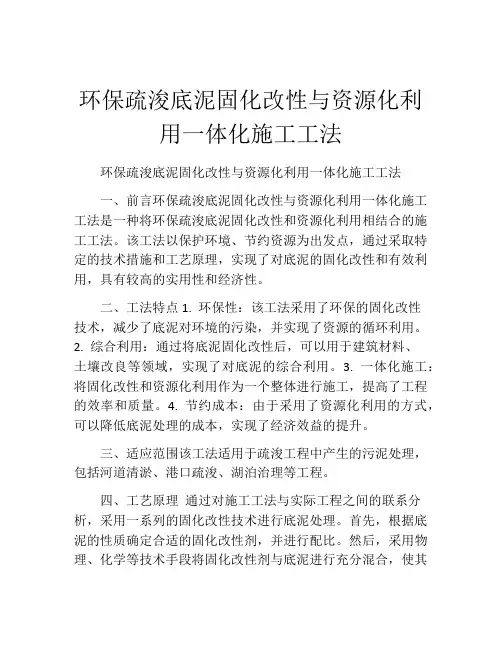 环保疏浚底泥固化改性与资源化利用一体化施工工法

环保疏浚底泥固化改性与资源化利用一体化施工工法

一、前言环保疏浚底泥固化改性与资源化利用一体化施工工法是一种将环保疏浚底泥固化改性和资源化利用相结合的施工工法。该工法以保护环境、节约资源为出发点，通过采取特定的技术措施和工艺原理，实现了对底泥的固化改性和有效利用，具有较高的实用性和经济性。

二、工法特点 1. 环保性：该工法采用了环保的固化改性技术，减少了底泥对环境的污染，并实现了资源的循环利用。2. 综合利用：通过将底泥固化改性后，可以用于建筑材料、土壤改良等领域，实现了对底泥的综合利用。3. 一体化施工：将固化改性和资源化利用作为一个整体进行施工，提高了工程的效率和质量。4. 节约成本：由于采用了资源化利用的方式，可以降低底泥处理的成本，实现了经济效益的提升。

三、适应范围该工法适用于疏浚工程中产生的污泥处理，包括河道清淤、港口疏浚、湖泊治理等工程。

四、工艺原理 通过对施工工法与实际工程之间的联系分析，采用一系列的固化改性技术进行底泥处理。首先，根据底泥的性质确定合适的固化改性剂，并进行配比。然后，采用物理、化学等技术手段将固化改性剂与底泥进行充分混合，使其